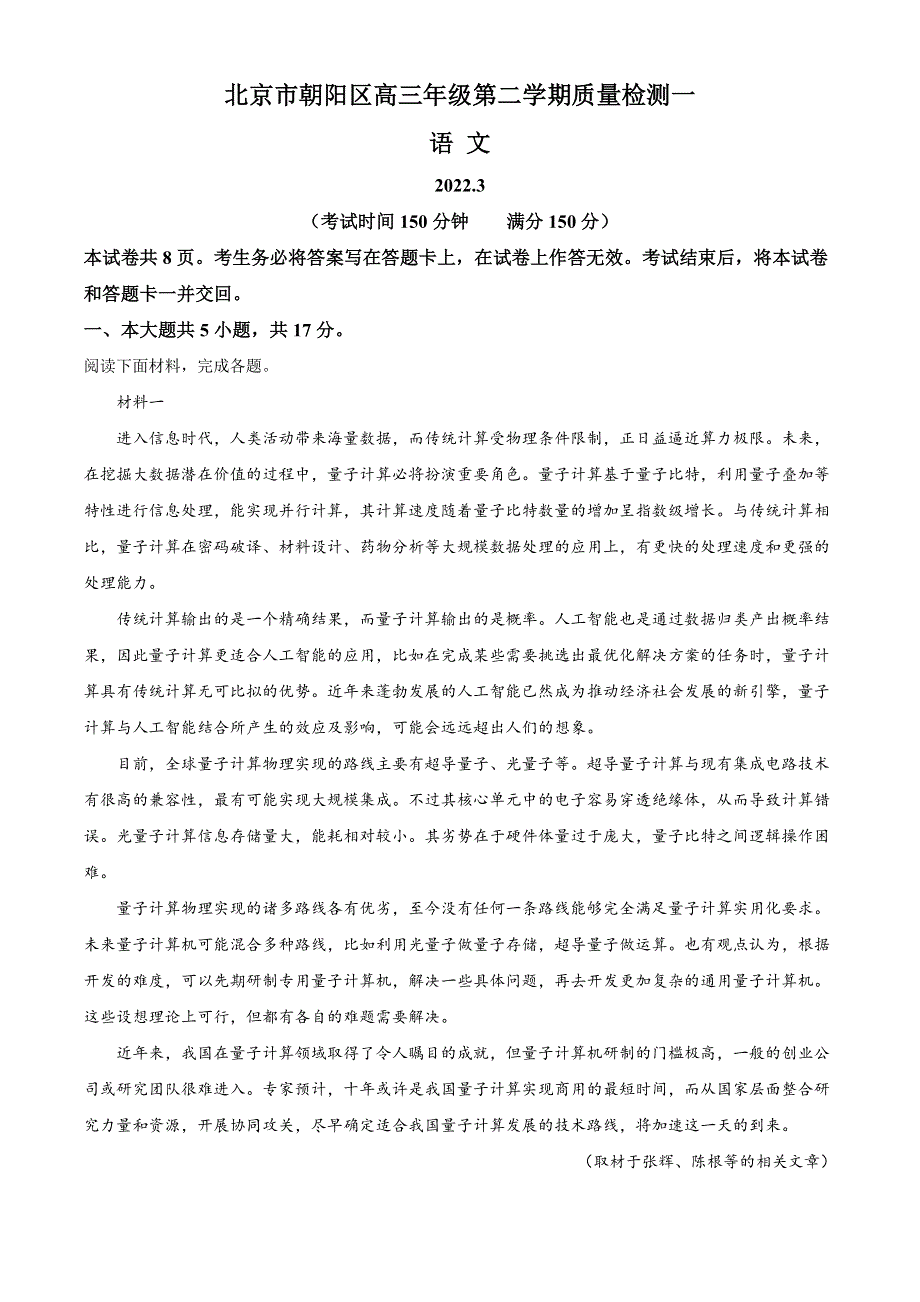 北京市朝阳区高三年级第二学期质量检测一

语 文

2022.3

（考试时间 150 分钟　　满分 150 分）

本试卷共 8 页。考生务必将答案写在答题卡上，在试卷上作答无效。考试结束后，将本试卷和答题卡一并交回。

一、本大题共 5 小题，共 17 分。

阅读下面材料，完成各题。

材料一

进入信息时代，人类活动带来海量数据，而传统计算受物理条件限制，正日益逼近算力极限。未来，在挖掘大数据潜在价值的过程中，量子计算必将扮演重要角色。量子计算基于量子比特，利用量子叠加等特性进行信息处理，能实现并行计算，其计算速度随着量子比特数量的增加呈指数级增长。与传统计算相比，量子计算在密码破译、材料设计、药物分析等大规模数据处理的应用上，有更快的处理速度和更强的处理能力。

传统计算输出的是一个精确结果，而量子计算输出的是概率。人工智能也是通过数据归类产出概率结果，因此量子计算更适合人工智能的应用，比如在完成某些需要挑选出最优化解决方案的任务时，量子计算具有传统计算无可比拟的优势。近年来蓬勃发展的人工智能已然成为推动经济社会发展的新引擎，量子计算与人工智能结合所产生的效应及影响，可能会远远超出人们的想象。

目前，全球量子计算物理实现的路线主要有超导量子、光量子等。超导量子计算与现有集成电路技术有很高的兼容性，最有可能实现大规模集成。不过其核心单元中的电子容易穿透绝缘体，从而导致计算错误。光量子计算信息存储量大，能耗相对较小。其劣势在于硬件体量过于庞大，量子比特之间逻辑操作困难。

量子计算物理实现的诸多路线各有优劣，至今没有任何一条路线能够完全满足量子计算实用化要求。未来量子计算机可能混合多种路线，比如利用光量子做量子存储，超导量子做运算。也有观点认为，根据开发的难度，可以先期研制专用量子计算机，解决一些具体问题，再去开发更加复杂的通用量子计算机。这些设想理论上可行，但都有各自的难题需要解决。

近年来，我国在量子计算领域取得了令人瞩目的成就，但量子计算机研制的门槛极高，一般的创业公司或研究团队很难进入。专家预计，十年或许是我国量子计算实现商用的最短时间，而从国家层面整合研究力量和资源，开展协同攻关，尽早确定适合我国量子计算发展的技术路线，将加速这一天的到来。

（取材于张辉、陈根等的相关文章）